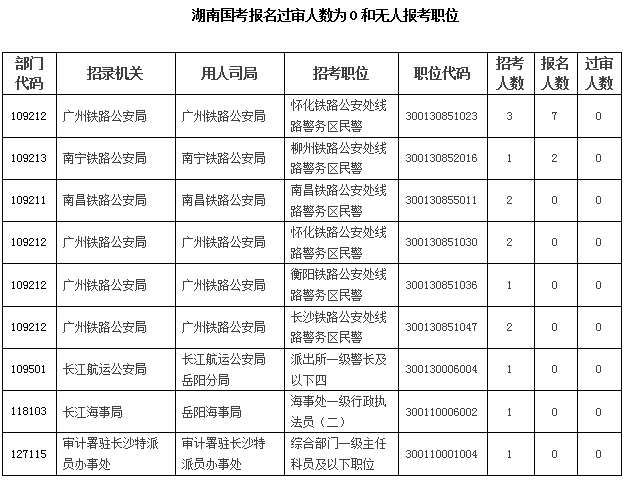 湖南国考报名过审人数为 0 和无人报考职位

| 部门代码 | 招录机关 | 用人司局 | 招考职位 | 职位代码 | 招考人数 | 报名人数 | 过审人数 |
|---|---|---|---|---|---|---|---|
| 109212 | 广州铁路公安局 | 广州铁路公安局 | 怀化铁路公安处线路警务区民警 | 300130851023 | 3 | 7 | 0 |
| 109213 | 南宁铁路公安局 | 南宁铁路公安局 | 柳州铁路公安处线路警务区民警 | 300130852016 | 1 | 2 | 0 |
| 109211 | 南昌铁路公安局 | 南昌铁路公安局 | 南昌铁路公安处线路警务区民警 | 300130855011 | 2 | 0 | 0 |
| 109212 | 广州铁路公安局 | 广州铁路公安局 | 怀化铁路公安处线路警务区民警 | 300130851030 | 2 | 0 | 0 |
| 109212 | 广州铁路公安局 | 广州铁路公安局 | 衡阳铁路公安处线路警务区民警 | 300130851036 | 1 | 0 | 0 |
| 109212 | 广州铁路公安局 | 广州铁路公安局 | 长沙铁路公安处线路警务区民警 | 300130851047 | 2 | 0 | 0 |
| 109501 | 长江航运公安局 | 长江航运公安局岳阳分局 | 派出所一级警长及以下四 | 300130006004 | 1 | 0 | 0 |
| 118103 | 长江海事局 | 岳阳海事局 | 海事处一级行政执法员（二） | 300110006002 | 1 | 0 | 0 |
| 127115 | 审计署驻长沙特派员办事处 | 审计署驻长沙特派员办事处 | 综合部门一级主任科员及以下职位 | 300110001004 | 1 | 0 | 0 |